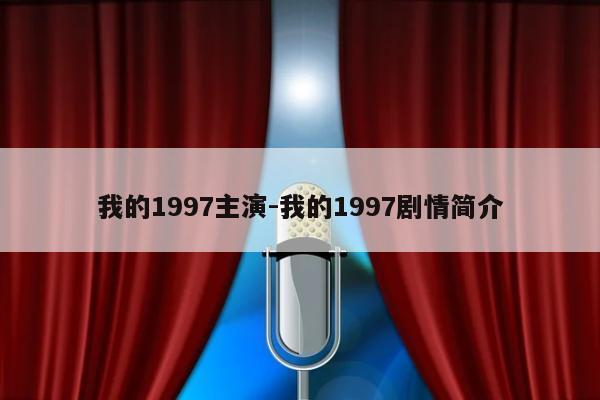 我的1997主演-我的1997剧情简介